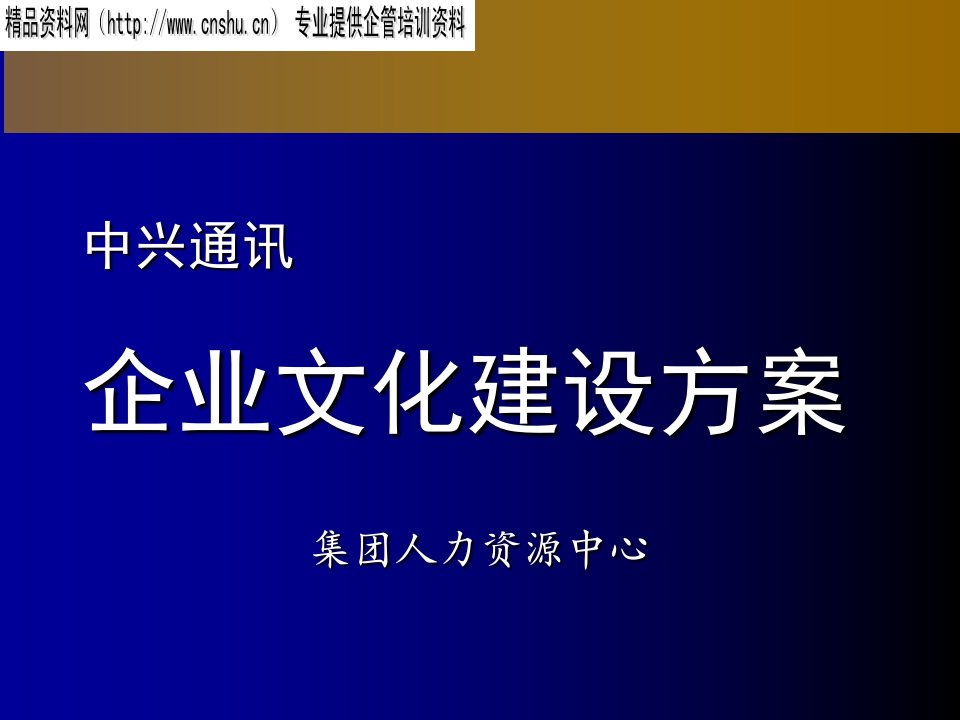 精品资料网（http://www.cnshu.cn） 专业提供企管培训资料

中兴通讯

企业文化建设方案

集团人力资源中心